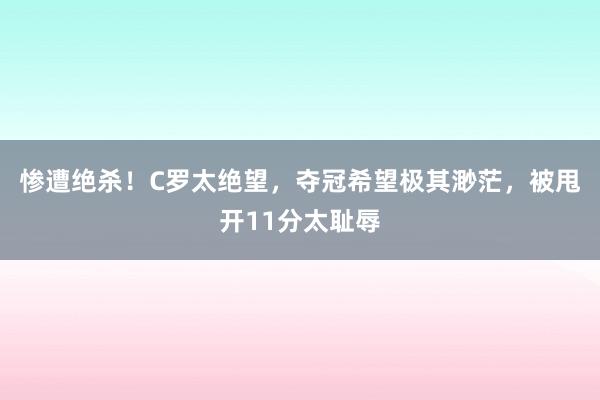 惨遭绝杀！C罗太绝望，夺冠希望极其渺茫，被甩开11分太耻辱